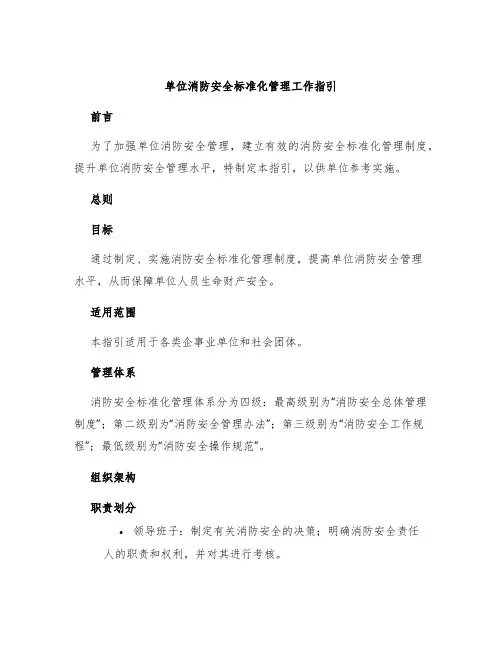 单位消防安全标准化管理工作指引

前言

为了加强单位消防安全管理，建立有效的消防安全标准化管理制度，提升单位消防安全管理水平，特制定本指引，以供单位参考实施。

总则

目标

通过制定、实施消防安全标准化管理制度，提高单位消防安全管理水平，从而保障单位人员生命财产安全。

适用范围

本指引适用于各类企事业单位和社会团体。

管理体系

消防安全标准化管理体系分为四级：最高级别为“消防安全总体管理制度”；第二级别为“消防安全管理办法”；第三级别为“消防安全工作规程”；最低级别为“消防安全操作规范”。

组织架构

职责划分

• 领导班子：制定有关消防安全的决策；明确消防安全责任人的职责和权利，并对其进行考核。